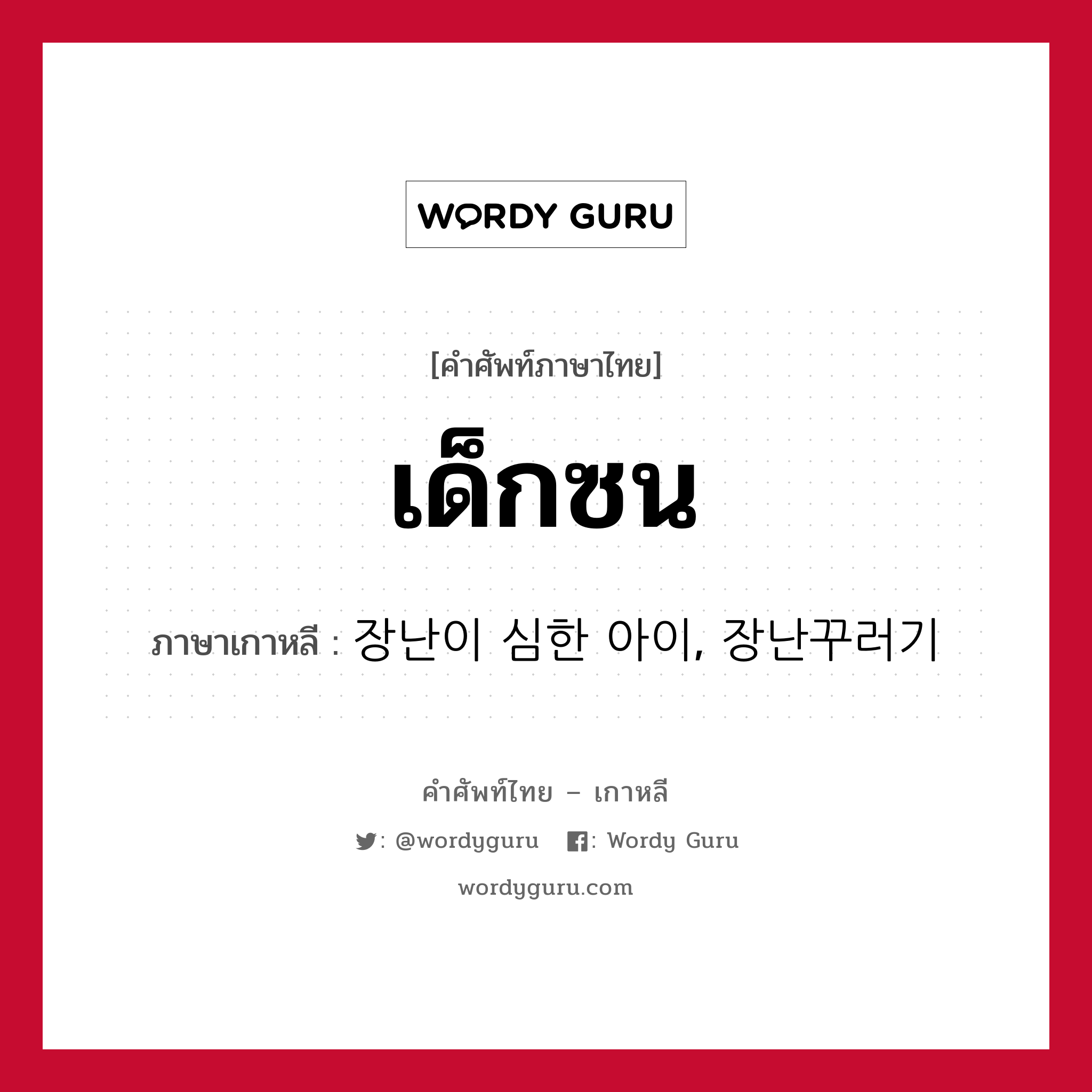 WORDY GURU

[คำศัพท์ภาษาไทย]

เด็กซน

ภาษาเกาหลี : 장난이 심한 아이, 장난꾸러기

คำศัพท์ไทย – เกาหลี

: @wordyguru : Wordy Guru

wordyguru.com